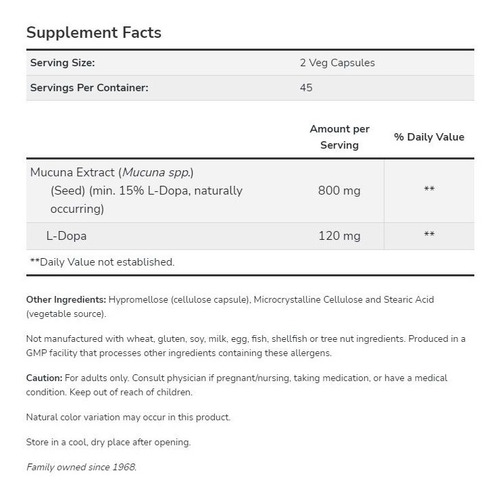 Supplement Facts

| Serving Size: | 2 Veg Capsules |
|---|---|
| Servings Per Container: | 45 |

| | Amount per Serving | % Daily Value |
|---|---|---|
| Mucuna Extract (Mucuna spp.) (Seed) (min. 15% L-Dopa, naturally occurring) | 800 mg | ** |
| L-Dopa | 120 mg | ** |

**Daily Value not established.

Other Ingredients: Hypromellose (cellulose capsule), Microcrystalline Cellulose and Stearic Acid (vegetable source).

Not manufactured with wheat, gluten, soy, milk, egg, fish, shellfish or tree nut ingredients. Produced in a GMP facility that processes other ingredients containing these allergens.

Caution: For adults only. Consult physician if pregnant/nursing, taking medication, or have a medical condition. Keep out of reach of children.

Natural color variation may occur in this product.

Store in a cool, dry place after opening.

Family owned since 1968.